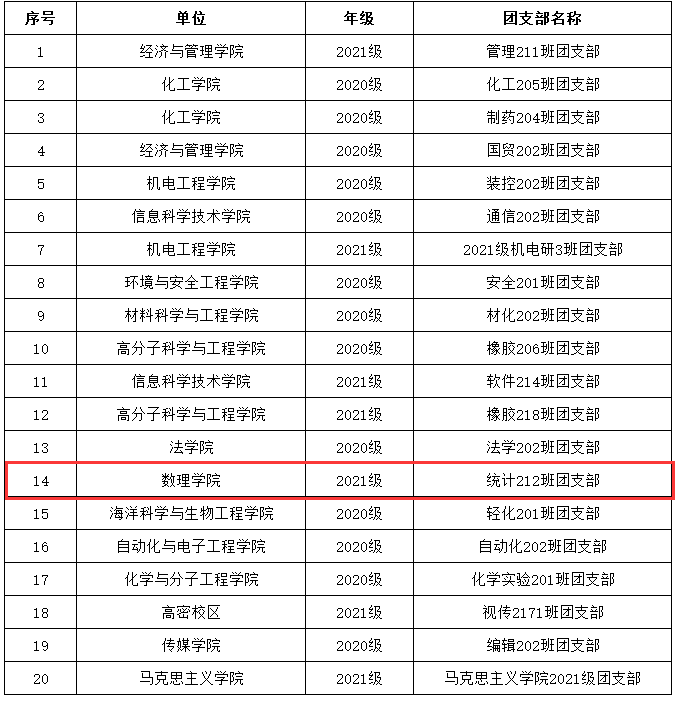 | 序号 | 单位 | 年级 | 团支部名称 |
|---|---|---|---|
| 1 | 经济与管理学院 | 2021级 | 管理211班团支部 |
| 2 | 化工学院 | 2020级 | 化工205班团支部 |
| 3 | 化工学院 | 2020级 | 制药204班团支部 |
| 4 | 经济与管理学院 | 2020级 | 国贸202班团支部 |
| 5 | 机电工程学院 | 2020级 | 装控202班团支部 |
| 6 | 信息科学技术学院 | 2020级 | 通信202班团支部 |
| 7 | 机电工程学院 | 2021级 | 2021级机电研3班团支部 |
| 8 | 环境与安全工程学院 | 2020级 | 安全201班团支部 |
| 9 | 材料科学与工程学院 | 2020级 | 材化202班团支部 |
| 10 | 高分子科学与工程学院 | 2020级 | 橡胶206班团支部 |
| 11 | 信息科学技术学院 | 2021级 | 软件214班团支部 |
| 12 | 高分子科学与工程学院 | 2021级 | 橡胶218班团支部 |
| 13 | 法学院 | 2020级 | 法学202班团支部 |
| 14 | 数理学院 | 2021级 | 统计212班团支部 |
| 15 | 海洋科学与生物工程学院 | 2020级 | 轻化201班团支部 |
| 16 | 自动化与电子工程学院 | 2020级 | 自动化202班团支部 |
| 17 | 化学与分子工程学院 | 2020级 | 化学实验201班团支部 |
| 18 | 高密校区 | 2021级 | 视传2171班团支部 |
| 19 | 传媒学院 | 2020级 | 编辑202班团支部 |
| 20 | 马克思主义学院 | 2021级 | 马克思主义学院2021级团支部 |